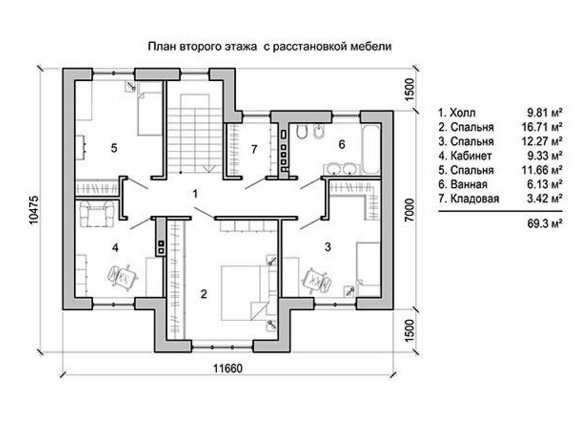 План второго этажа с расстановкой мебели

5

7

6

1

4

2

3

10475

1500

7000

1500

11660

| | |
|---|---|
| 1. Холл | 9.81 м² |
| 2. Спальня | 16.71 м² |
| 3. Спальня | 12.27 м² |
| 4. Кабинет | 9.33 м² |
| 5. Спальня | 11.66 м² |
| 6. Ванная | 6.13 м² |
| 7. Кладовая | 3.42 м² |
| | 69.3 м² |